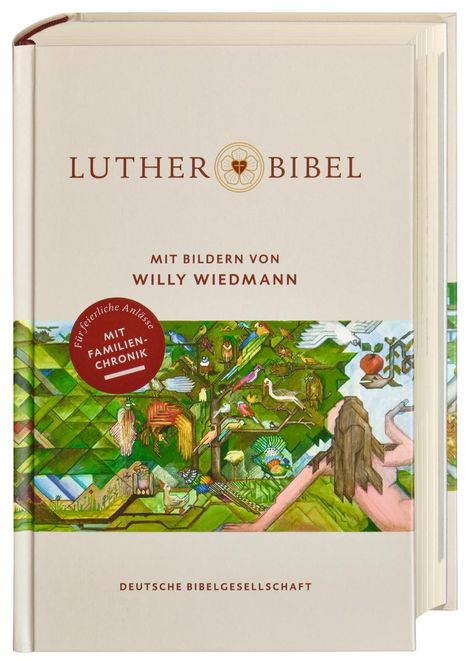 LUTHER BIBEL

MIT BILDERN VON
WILLY WIEDMANN

Für feierliche Anlässe

MIT FAMILIEN-CHRONIK

DEUTSCHE BIBELGESELLSCHAFT